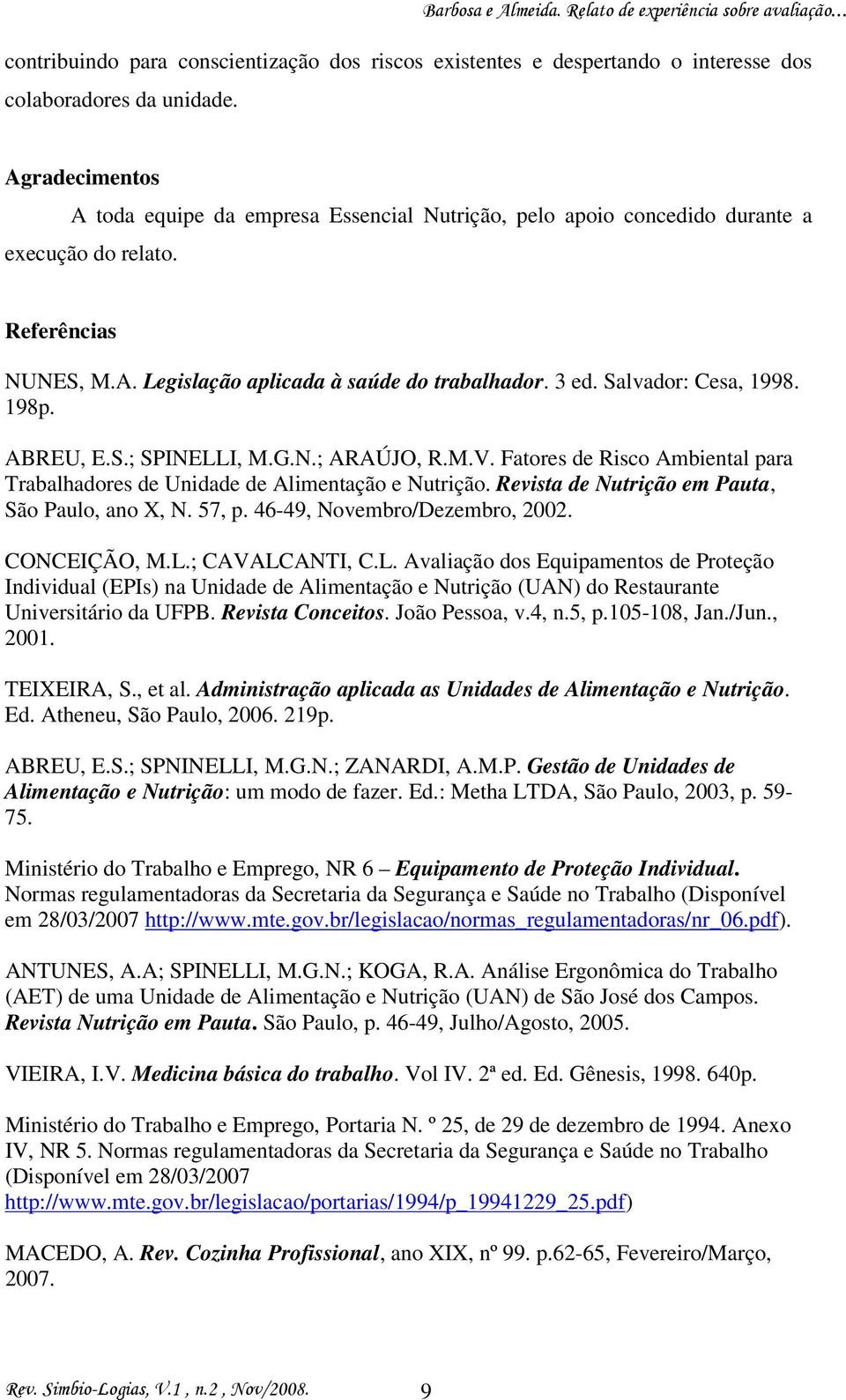 Barbosa e Almeida. Relato de experiência sobre avaliação…

contribuindo para conscientização dos riscos existentes e despertando o interesse dos colaboradores da unidade.

Agradecimentos

A toda equipe da empresa Essencial Nutrição, pelo apoio concedido durante a execução do relato.

Referências

NUNES, M.A. Legislação aplicada à saúde do trabalhador. 3 ed. Salvador: Cesa, 1998. 198p.

ABREU, E.S.; SPINELLI, M.G.N.; ARAÚJO, R.M.V. Fatores de Risco Ambiental para Trabalhadores de Unidade de Alimentação e Nutrição. Revista de Nutrição em Pauta, São Paulo, ano X, N. 57, p. 46-49, Novembro/Dezembro, 2002.

CONCEIÇÃO, M.L.; CAVALCANTI, C.L. Avaliação dos Equipamentos de Proteção Individual (EPIs) na Unidade de Alimentação e Nutrição (UAN) do Restaurante Universitário da UFPB. Revista Conceitos. João Pessoa, v.4, n.5, p.105-108, Jan./Jun., 2001.

TEIXEIRA, S., et al. Administração aplicada as Unidades de Alimentação e Nutrição. Ed. Atheneu, São Paulo, 2006. 219p.

ABREU, E.S.; SPNINELLI, M.G.N.; ZANARDI, A.M.P. Gestão de Unidades de Alimentação e Nutrição: um modo de fazer. Ed.: Metha LTDA, São Paulo, 2003, p. 59-75.

Ministério do Trabalho e Emprego, NR 6 – Equipamento de Proteção Individual. Normas regulamentadoras da Secretaria da Segurança e Saúde no Trabalho (Disponível em 28/03/2007 http://www.mte.gov.br/legislacao/normas_regulamentadoras/nr_06.pdf).

ANTUNES, A.A; SPINELLI, M.G.N.; KOGA, R.A. Análise Ergonômica do Trabalho (AET) de uma Unidade de Alimentação e Nutrição (UAN) de São José dos Campos. Revista Nutrição em Pauta. São Paulo, p. 46-49, Julho/Agosto, 2005.

VIEIRA, I.V. Medicina básica do trabalho. Vol IV. 2ª ed. Ed. Gênesis, 1998. 640p.

Ministério do Trabalho e Emprego, Portaria N. º 25, de 29 de dezembro de 1994. Anexo IV, NR 5. Normas regulamentadoras da Secretaria da Segurança e Saúde no Trabalho (Disponível em 28/03/2007 http://www.mte.gov.br/legislacao/portarias/1994/p_19941229_25.pdf)

MACEDO, A. Rev. Cozinha Profissional, ano XIX, nº 99. p.62-65, Fevereiro/Março, 2007.

Rev. Simbio-Logias, V.1 , n.2 , Nov/2008. 9